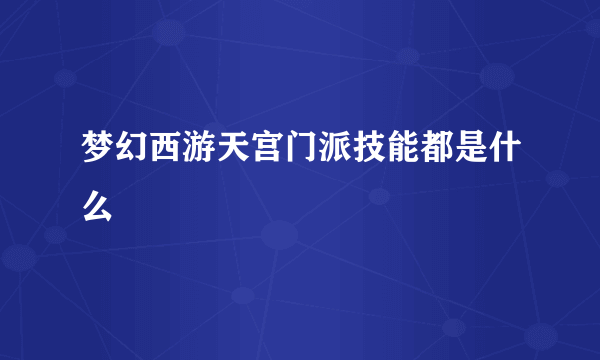 梦幻西游天宫门派技能都是什么